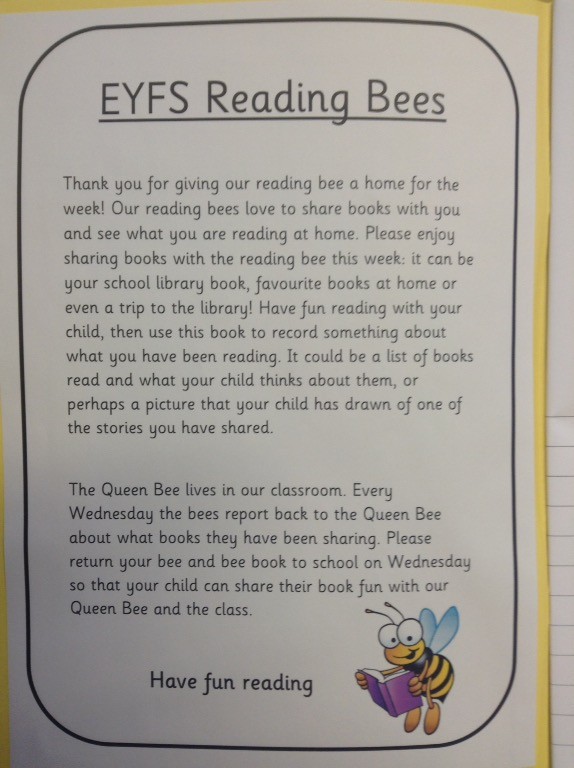 EYFS Reading Bees

Thank you for giving our reading bee a home for the week! Our reading bees love to share books with you and see what you are reading at home. Please enjoy sharing books with the reading bee this week: it can be your school library book, favourite books at home or even a trip to the library! Have fun reading with your child, then use this book to record something about what you have been reading. It could be a list of books read and what your child thinks about them, or perhaps a picture that your child has drawn of one of the stories you have shared.

The Queen Bee lives in our classroom. Every Wednesday the bees report back to the Queen Bee about what books they have been sharing. Please return your bee and bee book to school on Wednesday so that your child can share their book fun with our Queen Bee and the class.

Have fun reading